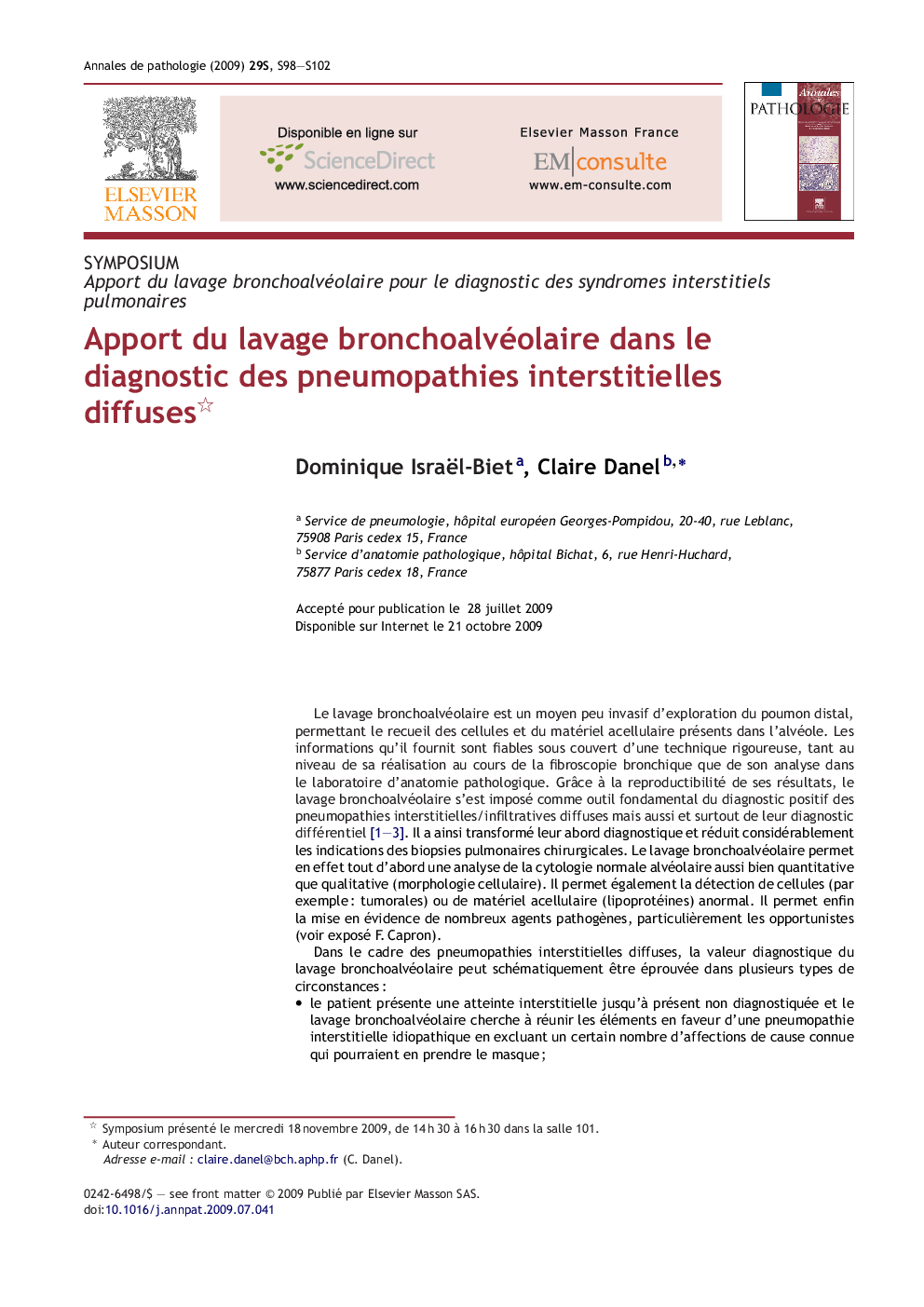 Annales de pathologie (2009) 29S, S98—S102

ELSEVIER MASSON

Disponible en ligne sur
ScienceDirect
www.sciencedirect.com

Elsevier Masson France
EM|consulte
www.em-consulte.com

Annales PATHOLOGIE

SYMPOSIUM
Apport du lavage bronchoalvéolaire pour le diagnostic des syndromes interstitiels pulmonaires

Apport du lavage bronchoalvéolaire dans le diagnostic des pneumopathies interstitielles diffuses☆

Dominique Israël-Biet$^{a}$, Claire Danel$^{b,*}$

$^{a}$ Service de pneumologie, hôpital européen Georges-Pompidou, 20-40, rue Leblanc, 75908 Paris cedex 15, France
$^{b}$ Service d'anatomie pathologique, hôpital Bichat, 6, rue Henri-Huchard, 75877 Paris cedex 18, France

Accepté pour publication le 28 juillet 2009
Disponible sur Internet le 21 octobre 2009

Le lavage bronchoalvéolaire est un moyen peu invasif d'exploration du poumon distal, permettant le recueil des cellules et du matériel acellulaire présents dans l'alvéole. Les informations qu'il fournit sont fiables sous couvert d'une technique rigoureuse, tant au niveau de sa réalisation au cours de la fibroscopie bronchique que de son analyse dans le laboratoire d'anatomie pathologique. Grâce à la reproductibilité de ses résultats, le lavage bronchoalvéolaire s'est imposé comme outil fondamental du diagnostic positif des pneumopathies interstitielles/infiltratives diffuses mais aussi et surtout de leur diagnostic différentiel [1—3]. Il a ainsi transformé leur abord diagnostique et réduit considérablement les indications des biopsies pulmonaires chirurgicales. Le lavage bronchoalvéolaire permet en effet tout d'abord une analyse de la cytologie normale alvéolaire aussi bien quantitative que qualitative (morphologie cellulaire). Il permet également la détection de cellules (par exemple : tumorales) ou de matériel acellulaire (lipoprotéines) anormal. Il permet enfin la mise en évidence de nombreux agents pathogènes, particulièrement les opportunistes (voir exposé F. Capron).

Dans le cadre des pneumopathies interstitielles diffuses, la valeur diagnostique du lavage bronchoalvéolaire peut schématiquement être éprouvée dans plusieurs types de circonstances :

• le patient présente une atteinte interstitielle jusqu'à présent non diagnostiquée et le lavage bronchoalvéolaire cherche à réunir les éléments en faveur d'une pneumopathie interstitielle idiopathique en excluant un certain nombre d'affections de cause connue qui pourraient en prendre le masque ;

☆ Symposium présenté le mercredi 18 novembre 2009, de 14 h 30 à 16 h 30 dans la salle 101.
* Auteur correspondant.
Adresse e-mail : claire.danel@bch.aphp.fr (C. Danel).

0242-6498/$ — see front matter © 2009 Publié par Elsevier Masson SAS.
doi:10.1016/j.annpat.2009.07.041